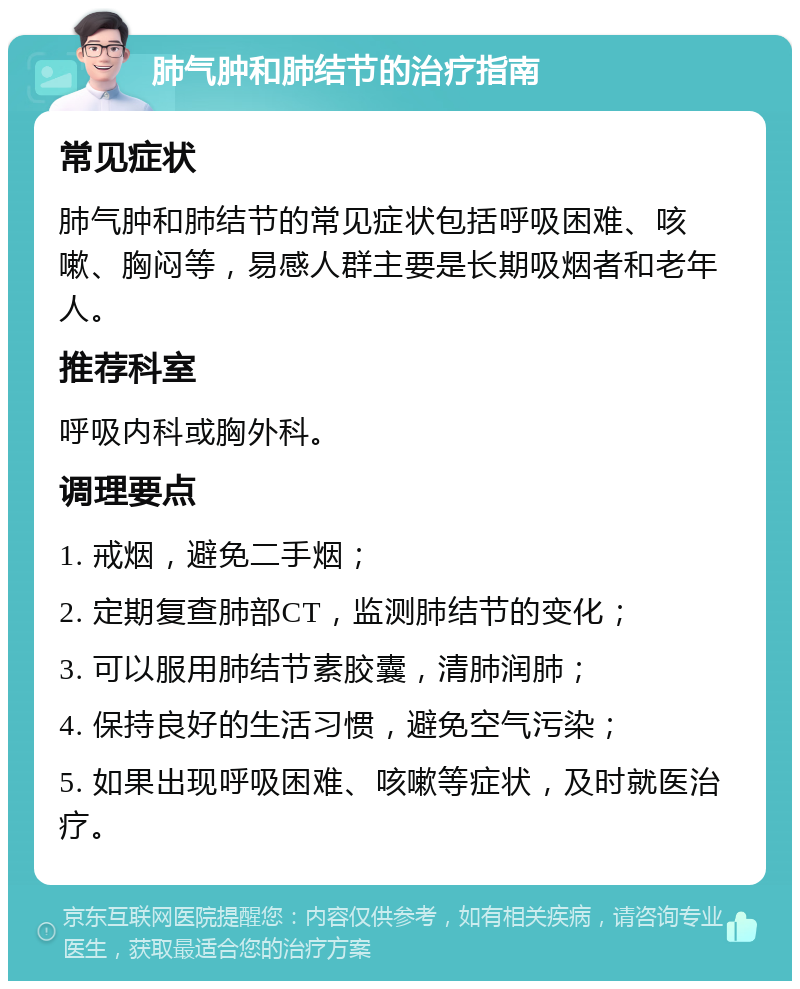 肺气肿和肺结节的治疗指南

常见症状

肺气肿和肺结节的常见症状包括呼吸困难、咳嗽、胸闷等，易感人群主要是长期吸烟者和老年人。

推荐科室

呼吸内科或胸外科。

调理要点

1. 戒烟，避免二手烟；

2. 定期复查肺部CT，监测肺结节的变化；

3. 可以服用肺结节素胶囊，清肺润肺；

4. 保持良好的生活习惯，避免空气污染；

5. 如果出现呼吸困难、咳嗽等症状，及时就医治疗。

京东互联网医院提醒您：内容仅供参考，如有相关疾病，请咨询专业医生，获取最适合您的治疗方案